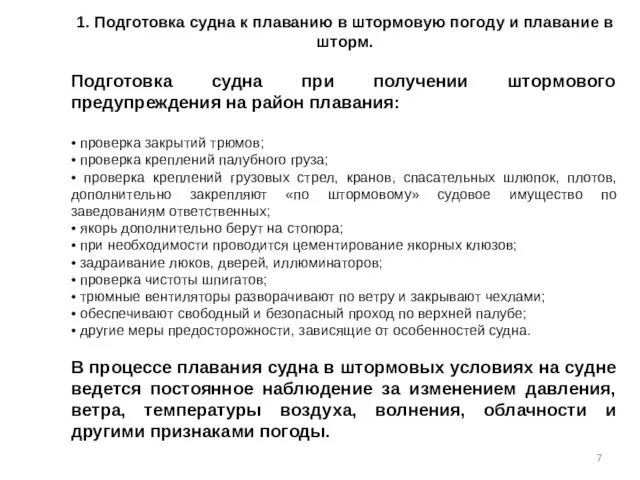 1. Подготовка судна к плаванию в штормовую погоду и плавание в шторм.

Подготовка судна при получении штормового предупреждения на район плавания:

• проверка закрытий трюмов;
• проверка креплений палубного груза;
• проверка креплений грузовых стрел, кранов, спасательных шлюпок, плотов, дополнительно закрепляют «по штормовому» судовое имущество по заведованиям ответственных;
• якорь дополнительно берут на стопора;
• при необходимости проводится цементирование якорных клюзов;
• задраивание люков, дверей, иллюминаторов;
• проверка чистоты шпигатов;
• трюмные вентиляторы разворачивают по ветру и закрывают чехлами;
• обеспечивают свободный и безопасный проход по верхней палубе;
• другие меры предосторожности, зависящие от особенностей судна.

В процессе плавания судна в штормовых условиях на судне ведется постоянное наблюдение за изменением давления, ветра, температуры воздуха, волнения, облачности и другими признаками погоды.

7